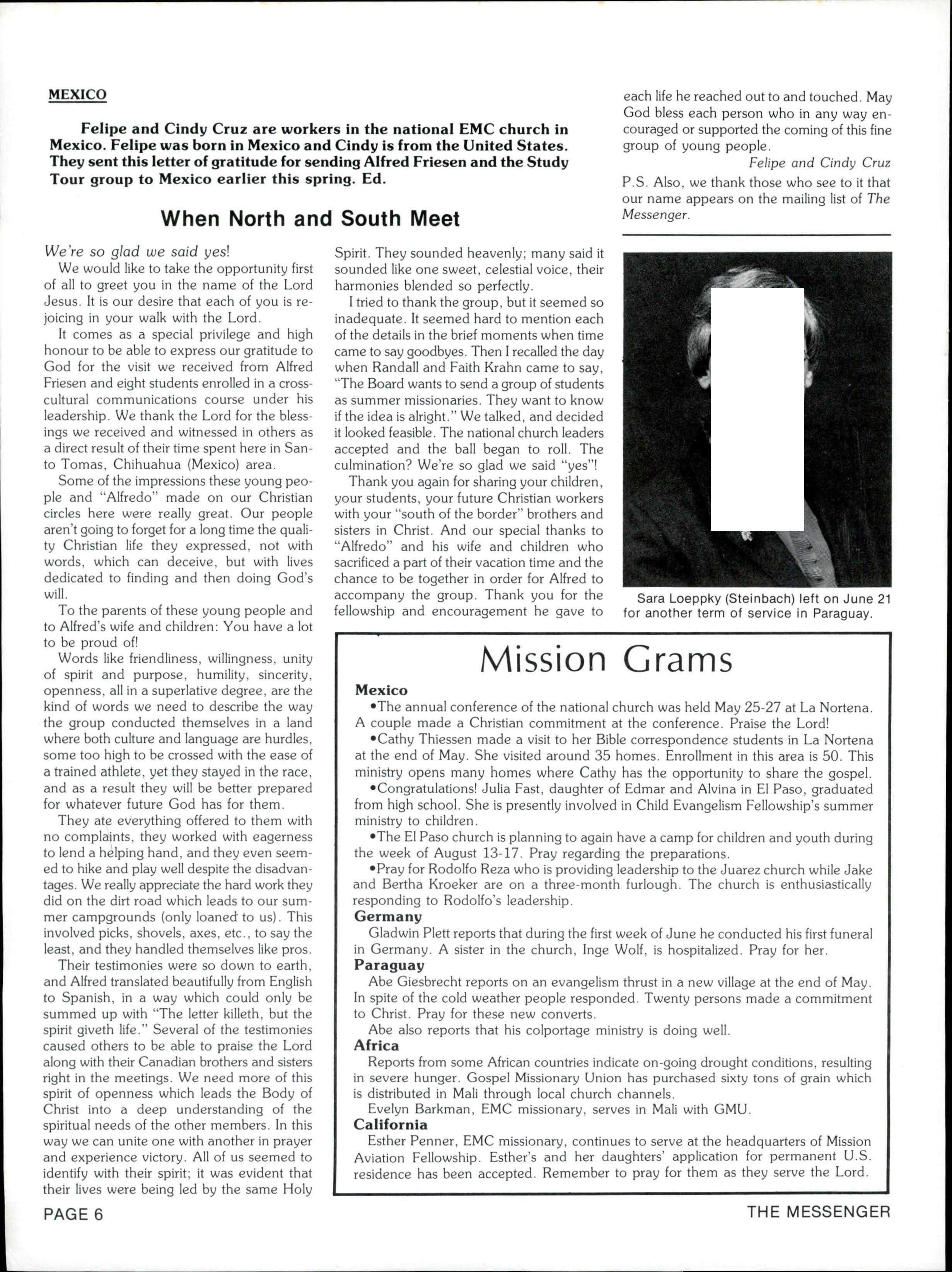 MEXICO

Felipe and Cindy Cruz are workers in the national EMC church in Mexico. Felipe was born in Mexico and Cindy is from the United States. They sent this letter of gratitude for sending Alfred Friesen and the Study Tour group to Mexico earlier this spring. Ed.

When North and South Meet

We're so glad we said yes!

We would like to take the opportunity first of all to greet you in the name of the Lord Jesus. It is our desire that each of you is rejoicing in your walk with the Lord.

It comes as a special privilege and high honour to be able to express our gratitude to God for the visit we received from Alfred Friesen and eight students enrolled in a cross-cultural communications course under his leadership. We thank the Lord for the blessings we received and witnessed in others as a direct result of their time spent here in Santo Tomas, Chihuahua (Mexico) area.

Some of the impressions these young people and "Alfredo" made on our Christian circles here were really great. Our people aren't going to forget for a long time the quality Christian life they expressed, not with words, which can deceive, but with lives dedicated to finding and then doing God's will.

To the parents of these young people and to Alfred's wife and children: You have a lot to be proud of!

Words like friendliness, willingness, unity of spirit and purpose, humility, sincerity, openness, all in a superlative degree, are the kind of words we need to describe the way the group conducted themselves in a land where both culture and language are hurdles, some too high to be crossed with the ease of a trained athlete, yet they stayed in the race, and as a result they will be better prepared for whatever future God has for them.

They ate everything offered to them with no complaints, they worked with eagerness to lend a helping hand, and they even seemed to hike and play well despite the disadvantages. We really appreciate the hard work they did on the dirt road which leads to our summer campgrounds (only loaned to us). This involved picks, shovels, axes, etc., to say the least, and they handled themselves like pros.

Their testimonies were so down to earth, and Alfred translated beautifully from English to Spanish, in a way which could only be summed up with "The letter killeth, but the spirit giveth life." Several of the testimonies caused others to be able to praise the Lord along with their Canadian brothers and sisters right in the meetings. We need more of this spirit of openness which leads the Body of Christ into a deep understanding of the spiritual needs of the other members. In this way we can unite one with another in prayer and experience victory. All of us seemed to identify with their spirit; it was evident that their lives were being led by the same Holy Spirit. They sounded heavenly; many said it sounded like one sweet, celestial voice, their harmonies blended so perfectly.

I tried to thank the group, but it seemed so inadequate. It seemed hard to mention each of the details in the brief moments when time came to say goodbyes. Then I recalled the day when Randall and Faith Krahn came to say, "The Board wants to send a group of students as summer missionaries. They want to know if the idea is alright." We talked, and decided it looked feasible. The national church leaders accepted and the ball began to roll. The culmination? We're so glad we said "yes"!

Thank you again for sharing your children, your students, your future Christian workers with your "south of the border" brothers and sisters in Christ. And our special thanks to "Alfredo" and his wife and children who sacrificed a part of their vacation time and the chance to be together in order for Alfred to accompany the group. Thank you for the fellowship and encouragement he gave to each life he reached out to and touched. May God bless each person who in any way encouraged or supported the coming of this fine group of young people.

Felipe and Cindy Cruz

P.S. Also, we thank those who see to it that our name appears on the mailing list of The Messenger.

Sara Loeppky (Steinbach) left on June 21 for another term of service in Paraguay.

Mission Grams

Mexico

•The annual conference of the national church was held May 25-27 at La Nortena. A couple made a Christian commitment at the conference. Praise the Lord!

•Cathy Thiessen made a visit to her Bible correspondence students in La Nortena at the end of May. She visited around 35 homes. Enrollment in this area is 50. This ministry opens many homes where Cathy has the opportunity to share the gospel.

•Congratulations! Julia Fast, daughter of Edmar and Alvina in El Paso, graduated from high school. She is presently involved in Child Evangelism Fellowship's summer ministry to children.

•The El Paso church is planning to again have a camp for children and youth during the week of August 13-17. Pray regarding the preparations.

•Pray for Rodolfo Reza who is providing leadership to the Juarez church while Jake and Bertha Kroeker are on a three-month furlough. The church is enthusiastically responding to Rodolfo's leadership.

Germany

Gladwin Plett reports that during the first week of June he conducted his first funeral in Germany. A sister in the church, Inge Wolf, is hospitalized. Pray for her.

Paraguay

Abe Giesbrecht reports on an evangelism thrust in a new village at the end of May. In spite of the cold weather people responded. Twenty persons made a commitment to Christ. Pray for these new converts.

Abe also reports that his colportage ministry is doing well.

Africa

Reports from some African countries indicate on-going drought conditions, resulting in severe hunger. Gospel Missionary Union has purchased sixty tons of grain which is distributed in Mali through local church channels.

Evelyn Barkman, EMC missionary, serves in Mali with GMU.

California

Esther Penner, EMC missionary, continues to serve at the headquarters of Mission Aviation Fellowship. Esther's and her daughters' application for permanent U.S. residence has been accepted. Remember to pray for them as they serve the Lord.

PAGE 6

THE MESSENGER